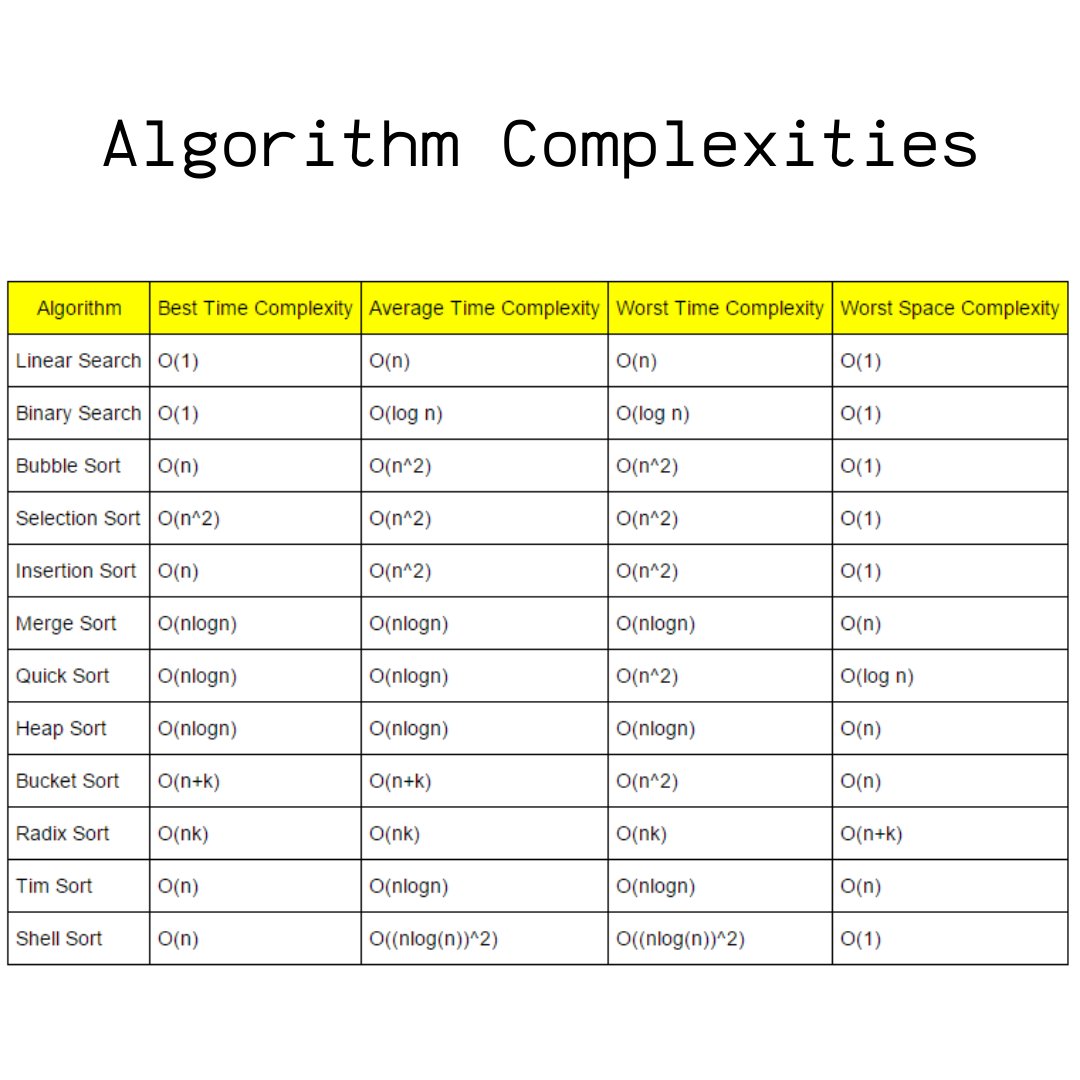 Algorithm Complexities

| Algorithm | Best Time Complexity | Average Time Complexity | Worst Time Complexity | Worst Space Complexity |
|---|---|---|---|---|
| Linear Search | O(1) | O(n) | O(n) | O(1) |
| Binary Search | O(1) | O(log n) | O(log n) | O(1) |
| Bubble Sort | O(n) | O(n^2) | O(n^2) | O(1) |
| Selection Sort | O(n^2) | O(n^2) | O(n^2) | O(1) |
| Insertion Sort | O(n) | O(n^2) | O(n^2) | O(1) |
| Merge Sort | O(nlogn) | O(nlogn) | O(nlogn) | O(n) |
| Quick Sort | O(nlogn) | O(nlogn) | O(n^2) | O(log n) |
| Heap Sort | O(nlogn) | O(nlogn) | O(nlogn) | O(n) |
| Bucket Sort | O(n+k) | O(n+k) | O(n^2) | O(n) |
| Radix Sort | O(nk) | O(nk) | O(nk) | O(n+k) |
| Tim Sort | O(n) | O(nlogn) | O(nlogn) | O(n) |
| Shell Sort | O(n) | O((nlog(n))^2) | O((nlog(n))^2) | O(1) |